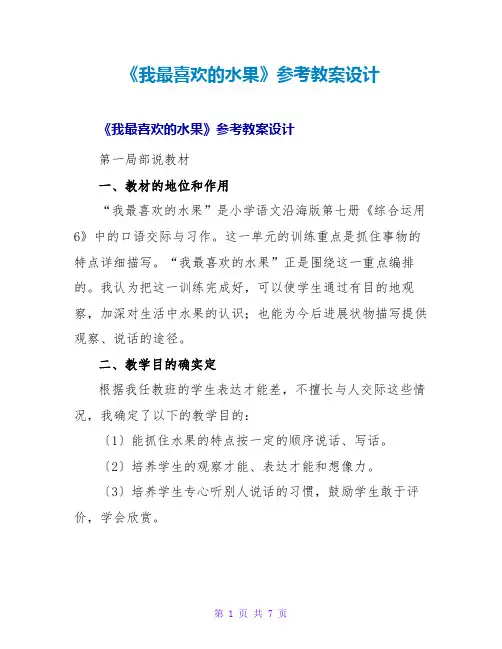 《我最喜欢的水果》参考教案设计

《我最喜欢的水果》参考教案设计

第一局部说教材

一、教材的地位和作用

“我最喜欢的水果”是小学语文沿海版第七册《综合运用6》中的口语交际与习作。这一单元的训练重点是抓住事物的特点详细描写。“我最喜欢的水果”正是围绕这一重点编排的。我认为把这一训练完成好，可以使学生通过有目的地观察，加深对生活中水果的认识；也能为今后进展状物描写提供观察、说话的途径。

二、教学目的确实定

根据我任教班的学生表达才能差，不擅长与人交际这些情况，我确定了以下的教学目的：

〔1〕能抓住水果的特点按一定的顺序说话、写话。

〔2〕培养学生的观察才能、表达才能和想像力。

〔3〕培养学生专心听别人说话的习惯，鼓励学生敢于评价，学会欣赏。

第 1 页 共 7 页